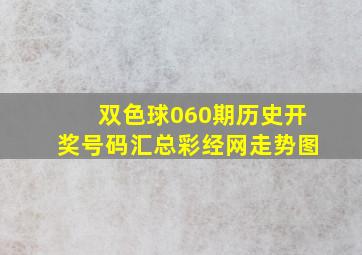 双色球060期历史开奖号码汇总彩经网走势图